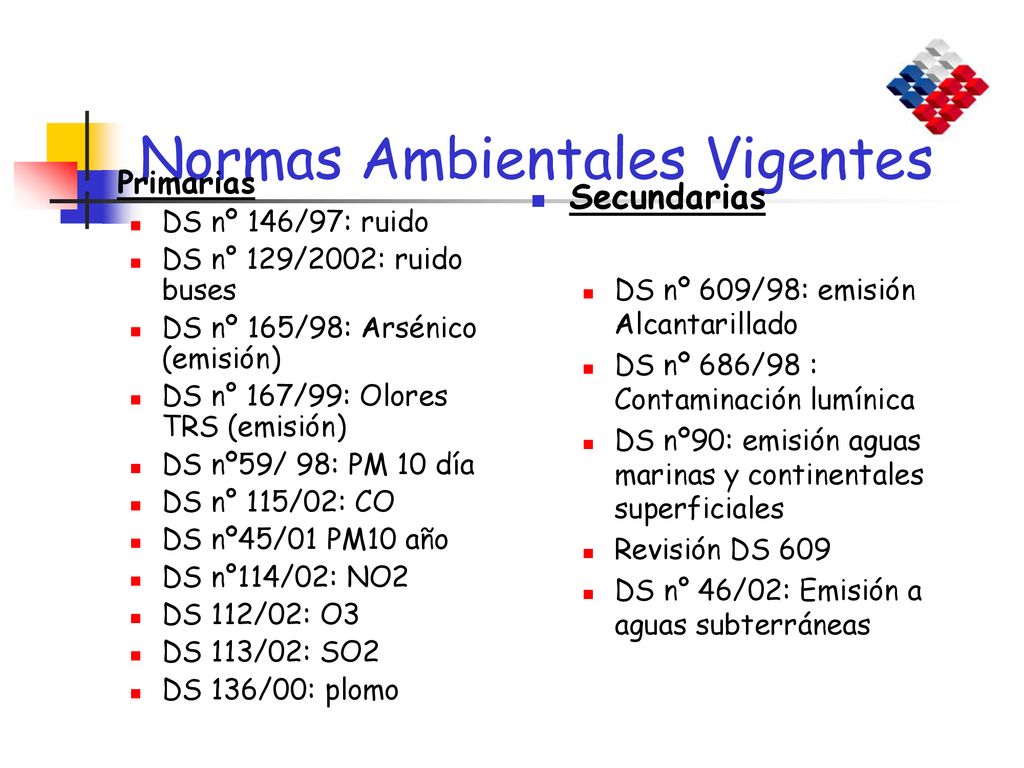 Normas Ambientales Vigentes

Primarias

DS nº 146/97: ruido

DS nº 129/2002: ruido buses

DS nº 165/98: Arsénico (emisión)

DS nº 167/99: Olores TRS (emisión)

DS nº59/ 98: PM 10 día

DS nº 115/02: CO

DS nº45/01 PM10 año

DS nº114/02: NO2

DS 112/02: O3

DS 113/02: SO2

DS 136/00: plomo

Secundarias

DS nº 609/98: emisión Alcantarillado

DS nº 686/98 : Contaminación lumínica

DS nº90: emisión aguas marinas y continentales superficiales

Revisión DS 609

DS nº 46/02: Emisión a aguas subterráneas